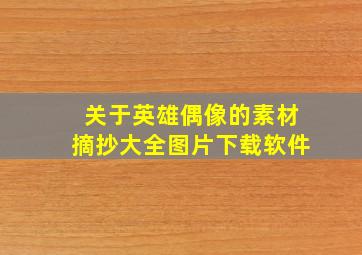 关于英雄偶像的素材
摘抄大全图片下载软件